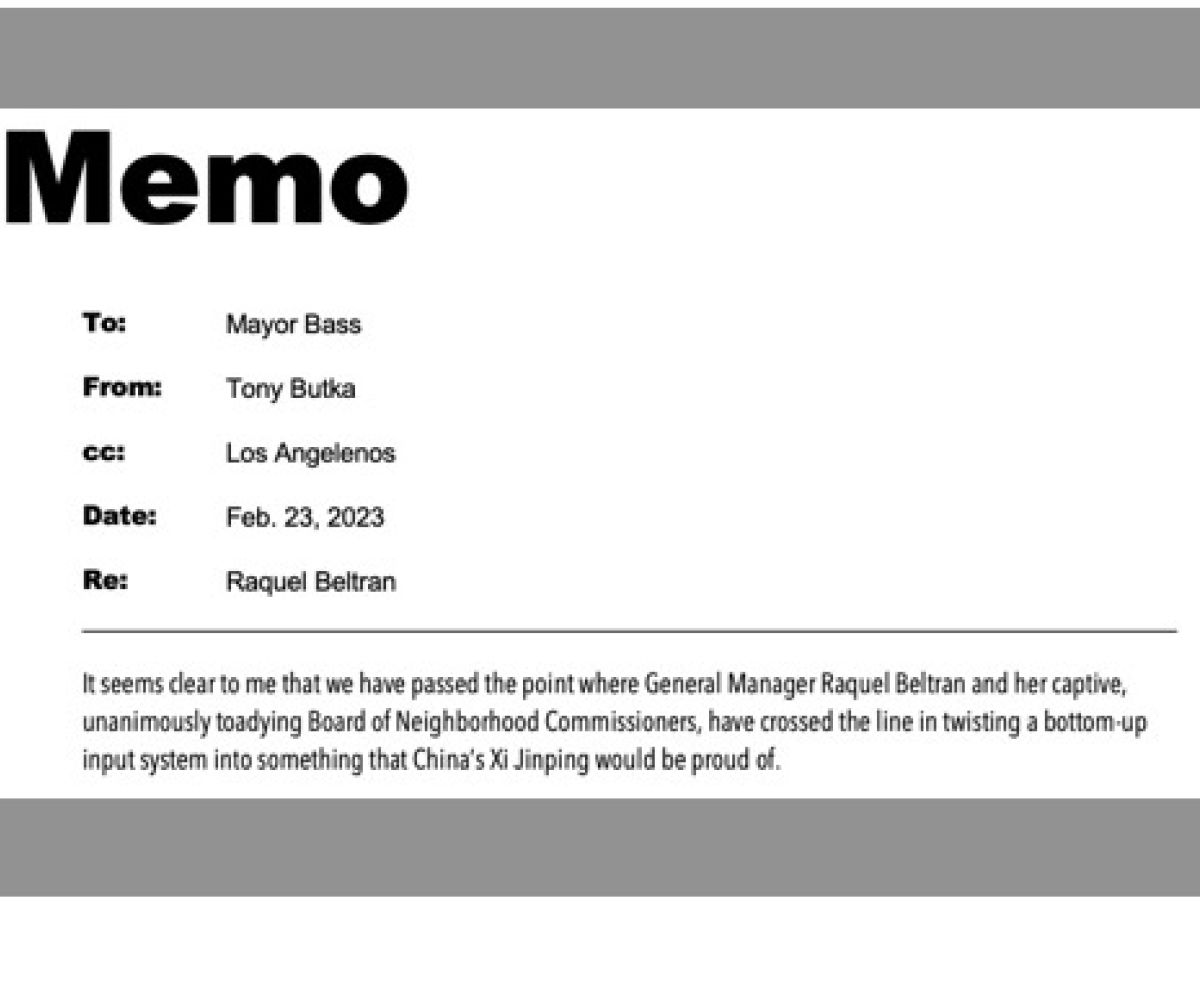 Memo

To: Mayor Bass

From: Tony Butka

cc: Los Angelenos

Date: Feb. 23, 2023

Re: Raquel Beltran

It seems clear to me that we have passed the point where General Manager Raquel Beltran and her captive, unanimously toadying Board of Neighborhood Commissioners, have crossed the line in twisting a bottom-up input system into something that China's Xi Jinping would be proud of.